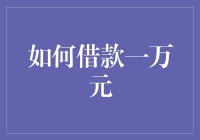 如何借款一万元